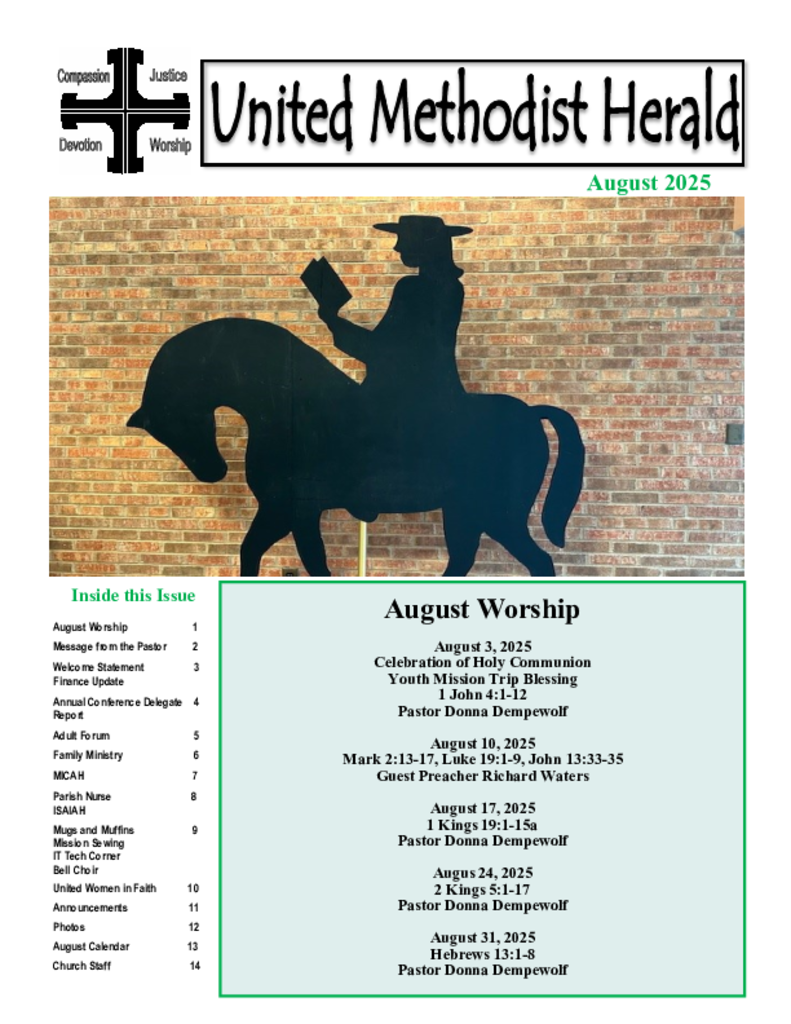 Compassion Justice
Devotion Worship

United Methodist Herald

August 2025

Inside this Issue

| | |
|---|---|
| August Worship | 1 |
| Message from the Pastor | 2 |
| Welcome Statement Finance Update | 3 |
| Annual Conference Delegate Report | 4 |
| Adult Forum | 5 |
| Family Ministry | 6 |
| MICAH | 7 |
| Parish Nurse ISAIAH | 8 |
| Mugs and Muffins Mission Sewing IT Tech Corner Bell Choir | 9 |
| United Women in Faith | 10 |
| Announcements | 11 |
| Photos | 12 |
| August Calendar | 13 |
| Church Staff | 14 |

August Worship

August 3, 2025
Celebration of Holy Communion
Youth Mission Trip Blessing
1 John 4:1-12
Pastor Donna Dempewolf

August 10, 2025
Mark 2:13-17, Luke 19:1-9, John 13:33-35
Guest Preacher Richard Waters

August 17, 2025
1 Kings 19:1-15a
Pastor Donna Dempewolf

Augus 24, 2025
2 Kings 5:1-17
Pastor Donna Dempewolf

August 31, 2025
Hebrews 13:1-8
Pastor Donna Dempewolf